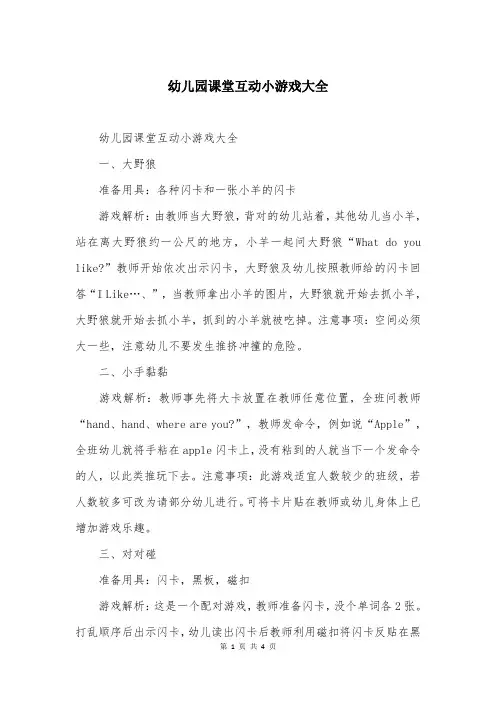 幼儿园课堂互动小游戏大全

幼儿园课堂互动小游戏大全

一、大野狼

准备用具：各种闪卡和一张小羊的闪卡

游戏解析：由教师当大野狼，背对的幼儿站着，其他幼儿当小羊，站在离大野狼约一公尺的地方，小羊一起问大野狼“What do you like?”教师开始依次出示闪卡，大野狼及幼儿按照教师给的闪卡回答“I Like…、”，当教师拿出小羊的图片，大野狼就开始去抓小羊，大野狼就开始去抓小羊，抓到的小羊就被吃掉。注意事项：空间必须大一些，注意幼儿不要发生推挤冲撞的危险。

二、小手黏黏

游戏解析：教师事先将大卡放置在教师任意位置，全班问教师“hand、hand、where are you?”，教师发命令，例如说“Apple”，全班幼儿就将手粘在apple闪卡上，没有粘到的人就当下一个发命令的人，以此类推玩下去。注意事项：此游戏适宜人数较少的班级，若人数较多可改为请部分幼儿进行。可将卡片贴在教师或幼儿身体上已增加游戏乐趣。

三、对对碰

准备用具：闪卡，黑板，磁扣

游戏解析：这是一个配对游戏，教师准备闪卡，没个单词各2张。打乱顺序后出示闪卡，幼儿读出闪卡后教师利用磁扣将闪卡反贴在黑

第 1 页 共 4 页